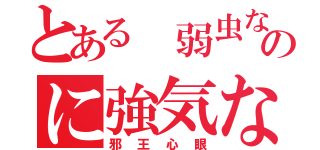 とある　弱虫なの

に強気な

邪王心眼